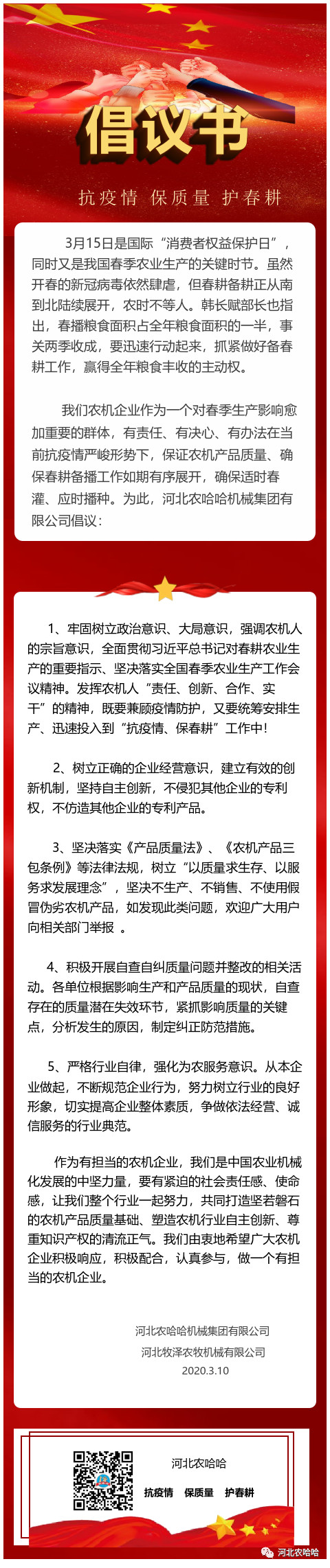 倡议书

抗疫情 保质量 护春耕

3月15日是国际“消费者权益保护日”，同时又是我国春季农业生产的关键时节。虽然开春的新冠病毒依然肆虐，但春耕备耕正从南到北陆续展开，农时不等人。韩长赋部长也指出，春播粮食面积占全年粮食面积的一半，事关两季收成，要迅速行动起来，抓紧做好备春耕工作，赢得全年粮食丰收的主动权。

我们农机企业作为一个对春季生产影响愈加重要的群体，有责任、有决心、有办法在当前抗疫情严峻形势下，保证农机产品质量、确保春耕备播工作如期有序展开，确保适时春灌、应时播种。为此，河北农哈哈机械集团有限公司倡议：

1、牢固树立政治意识、大局意识，强调农机人的宗旨意识，全面贯彻习近平总书记对春耕农业生产的重要指示、坚决落实全国春季农业生产工作会议精神。发挥农机人“责任、创新、合作、实干”的精神，既要兼顾疫情防护，又要统筹安排生产、迅速投入到“抗疫情、保春耕”工作中！

2、树立正确的企业经营意识，建立有效的创新机制，坚持自主创新，不侵犯其他企业的专利权，不仿造其他企业的专利产品。

3、坚决落实《产品质量法》、《农机产品三包条例》等法律法规，树立“以质量求生存、以服务求发展理念”，坚决不生产、不销售、不使用假冒伪劣农机产品，如发现此类问题，欢迎广大用户向相关部门举报 。

4、积极开展自查自纠质量问题并整改的相关活动。各单位根据影响生产和产品质量的现状，自查存在的质量潜在失效环节，紧抓影响质量的关键点，分析发生的原因，制定纠正防范措施。

5、严格行业自律，强化为农服务意识。从本企业做起，不断规范企业行为，努力树立行业的良好形象，切实提高企业整体素质，争做依法经营、诚信服务的行业典范。

作为有担当的农机企业，我们是中国农业机械化发展的中坚力量，要有紧迫的社会责任感、使命感，让我们整个行业一起努力，共同打造坚若磐石的农机产品质量基础、塑造农机行业自主创新、尊重知识产权的清流正气。我们由衷地希望广大农机企业积极响应，积极配合，认真参与，做一个有担当的农机企业。

河北农哈哈机械集团有限公司
河北牧泽农牧机械有限公司
2020.3.10

河北农哈哈
抗疫情 保质量 护春耕

河北农哈哈